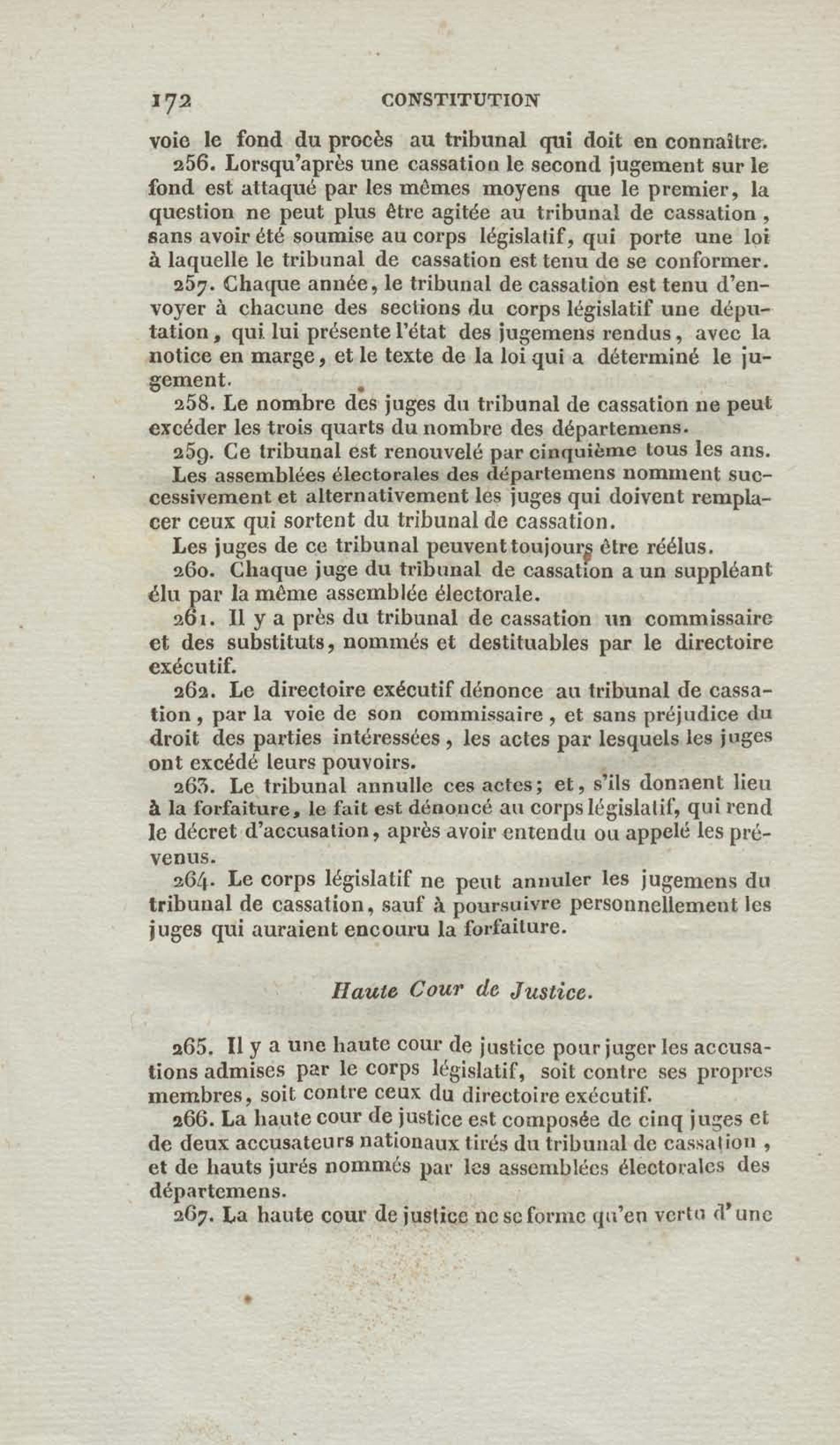 172 CONSTITUTION

voie le fond du procès au tribunal qui doit en connaître.

256. Lorsqu'après une cassation le second jugement sur le fond est attaqué par les mêmes moyens que le premier, la question ne peut plus être agitée au tribunal de cassation, sans avoir été soumise au corps législatif, qui porte une loi à laquelle le tribunal de cassation est tenu de se conformer.

257. Chaque année, le tribunal de cassation est tenu d'envoyer à chacune des sections du corps législatif une députation, qui lui présente l'état des jugemens rendus, avec la notice en marge, et le texte de la loi qui a déterminé le jugement.

258. Le nombre des juges du tribunal de cassation ne peut excéder les trois quarts du nombre des départemens.

259. Ce tribunal est renouvelé par cinquième tous les ans.

Les assemblées électorales des départemens nomment successivement et alternativement les juges qui doivent remplacer ceux qui sortent du tribunal de cassation.

Les juges de ce tribunal peuvent toujours être réélus.

260. Chaque juge du tribunal de cassation a un suppléant élu par la même assemblée électorale.

261. Il y a près du tribunal de cassation un commissaire et des substituts, nommés et destituables par le directoire exécutif.

262. Le directoire exécutif dénonce au tribunal de cassation, par la voie de son commissaire, et sans préjudice du droit des parties intéressées, les actes par lesquels les juges ont excédé leurs pouvoirs.

263. Le tribunal annulle ces actes; et, s'ils donnent lieu à la forfaiture, le fait est dénoncé au corps législatif, qui rend le décret d'accusation, après avoir entendu ou appelé les prévenus.

264. Le corps législatif ne peut annuler les jugemens du tribunal de cassation, sauf à poursuivre personnellement les juges qui auraient encouru la forfaiture.

Haute Cour de Justice.

265. Il y a une haute cour de justice pour juger les accusations admises par le corps législatif, soit contre ses propres membres, soit contre ceux du directoire exécutif.

266. La haute cour de justice est composée de cinq juges et de deux accusateurs nationaux tirés du tribunal de cassation, et de hauts jurés nommés par les assemblées électorales des départemens.

267. La haute cour de justice ne se forme qu'en vertu d'une